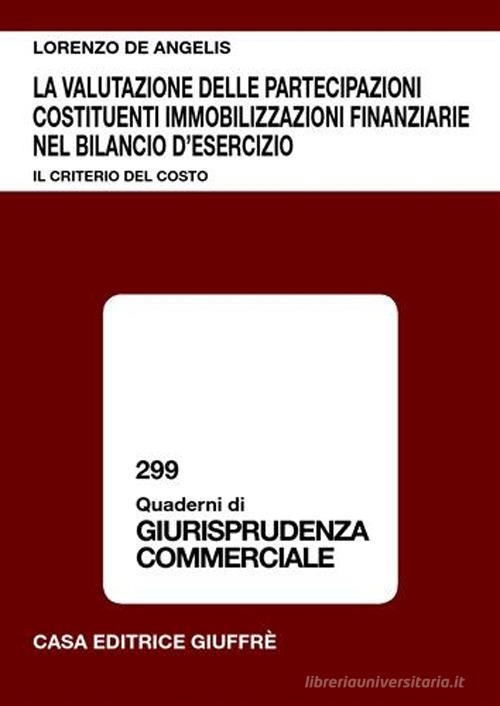 LORENZO DE ANGELIS

LA VALUTAZIONE DELLE PARTECIPAZIONI COSTITUENTI IMMOBILIZZAZIONI FINANZIARIE NEL BILANCIO D'ESERCIZIO

IL CRITERIO DEL COSTO

299

Quaderni di

GIURISPRUDENZA COMMERCIALE

CASA EDITRICE GIUFFRÈ

libreriauniversitaria.it